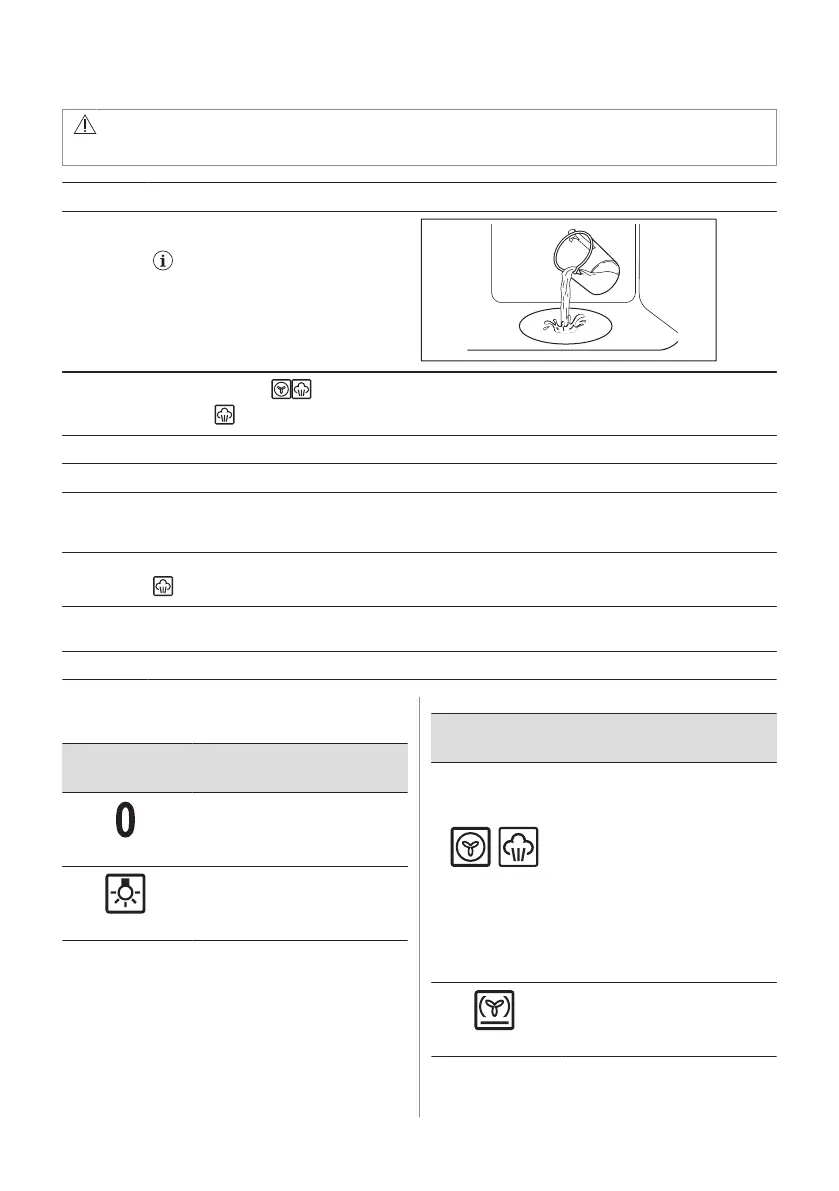 0